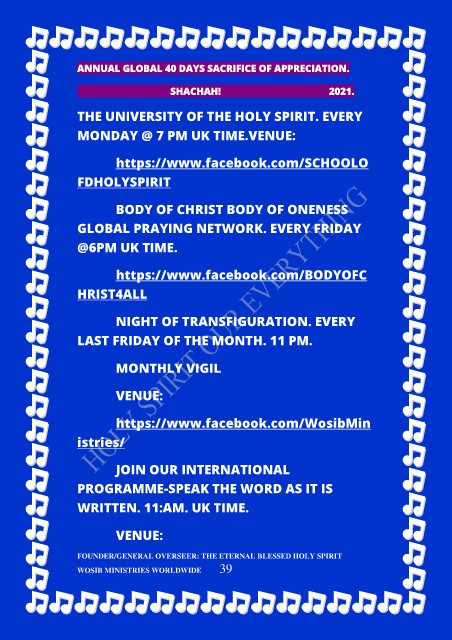 ANNUAL GLOBAL 40 DAYS SACRIFICE OF APPRECIATION.

SHACHAH! 2021.

THE UNIVERSITY OF THE HOLY SPIRIT. EVERY MONDAY @ 7 PM UK TIME.VENUE:

https://www.facebook.com/SCHOOLOFDHOLYSPIRIT

BODY OF CHRIST BODY OF ONENESS GLOBAL PRAYING NETWORK. EVERY FRIDAY @6PM UK TIME.

https://www.facebook.com/BODYOFCHRIST4ALL

NIGHT OF TRANSFIGURATION. EVERY LAST FRIDAY OF THE MONTH. 11 PM.

MONTHLY VIGIL

VENUE:

https://www.facebook.com/WosibMinistries/

JOIN OUR INTERNATIONAL PROGRAMME-SPEAK THE WORD AS IT IS WRITTEN. 11:AM. UK TIME.

VENUE:

FOUNDER/GENERAL OVERSEER: THE ETERNAL BLESSED HOLY SPIRIT
WOSIB MINISTRIES WORLDWIDE 39

HOLY SPIRIT OUR EVERYTHING